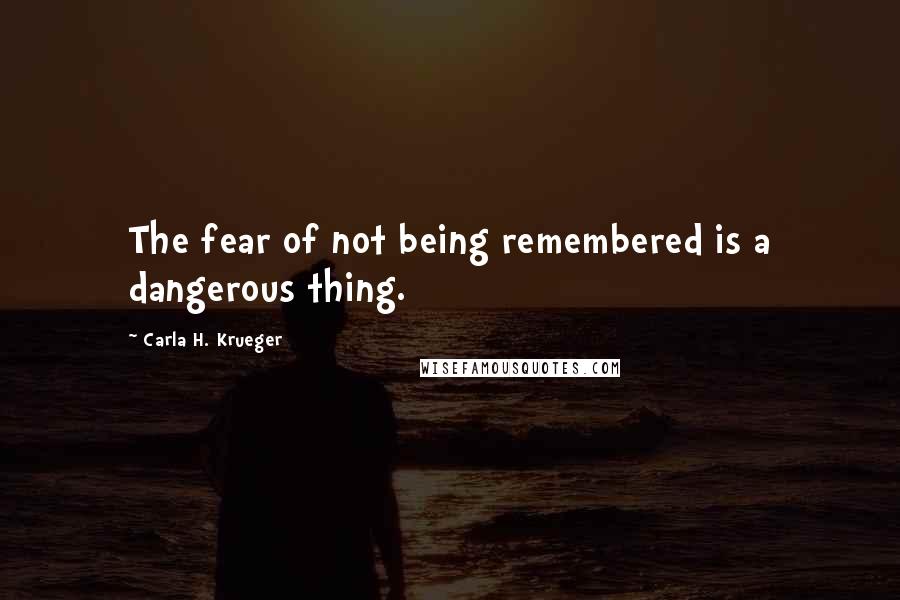 The fear of not being remembered is a dangerous thing.

~ Carla H. Krueger

WISEFAMOUSQUOTES.COM